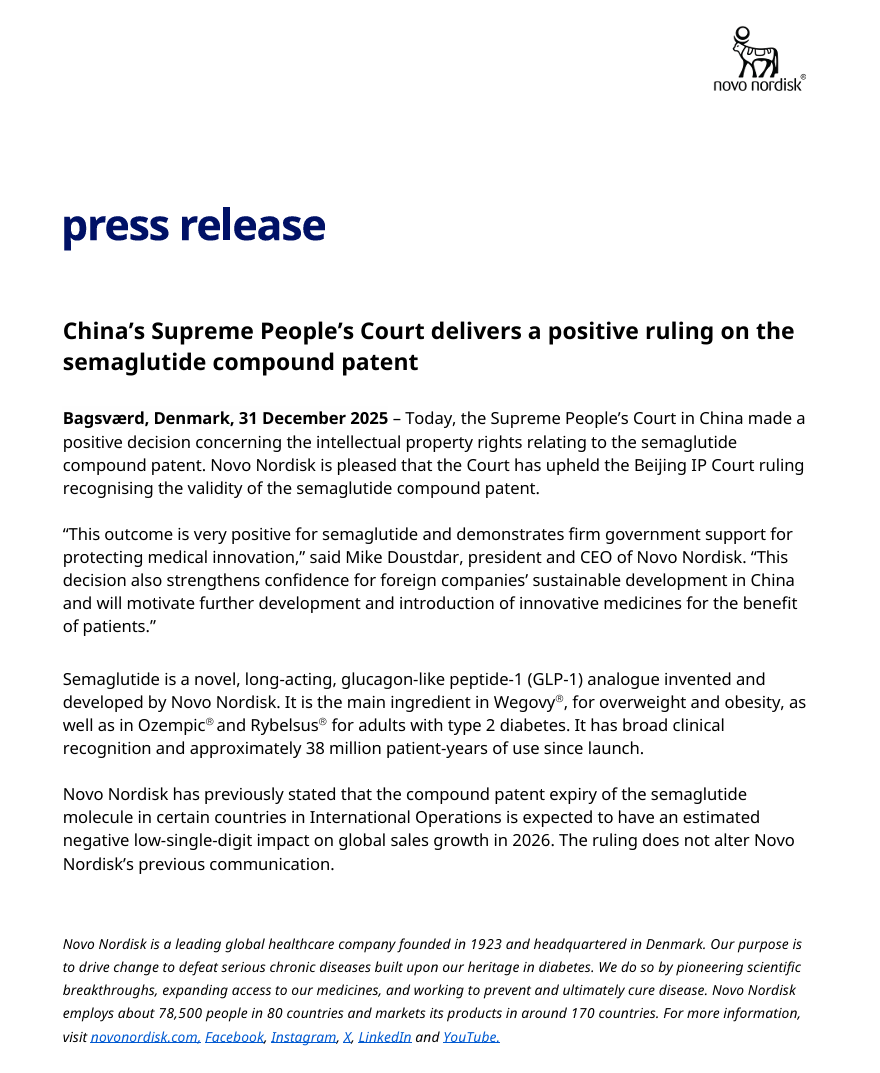 novo nordisk®

press release

China's Supreme People's Court delivers a positive ruling on the semaglutide compound patent

Bagsværd, Denmark, 31 December 2025 – Today, the Supreme People's Court in China made a positive decision concerning the intellectual property rights relating to the semaglutide compound patent. Novo Nordisk is pleased that the Court has upheld the Beijing IP Court ruling recognising the validity of the semaglutide compound patent.

"This outcome is very positive for semaglutide and demonstrates firm government support for protecting medical innovation," said Mike Doustdar, president and CEO of Novo Nordisk. "This decision also strengthens confidence for foreign companies' sustainable development in China and will motivate further development and introduction of innovative medicines for the benefit of patients."

Semaglutide is a novel, long-acting, glucagon-like peptide-1 (GLP-1) analogue invented and developed by Novo Nordisk. It is the main ingredient in Wegovy®, for overweight and obesity, as well as in Ozempic® and Rybelsus® for adults with type 2 diabetes. It has broad clinical recognition and approximately 38 million patient-years of use since launch.

Novo Nordisk has previously stated that the compound patent expiry of the semaglutide molecule in certain countries in International Operations is expected to have an estimated negative low-single-digit impact on global sales growth in 2026. The ruling does not alter Novo Nordisk's previous communication.

Novo Nordisk is a leading global healthcare company founded in 1923 and headquartered in Denmark. Our purpose is to drive change to defeat serious chronic diseases built upon our heritage in diabetes. We do so by pioneering scientific breakthroughs, expanding access to our medicines, and working to prevent and ultimately cure disease. Novo Nordisk employs about 78,500 people in 80 countries and markets its products in around 170 countries. For more information, visit novonordisk.com, Facebook, Instagram, X, LinkedIn and YouTube.